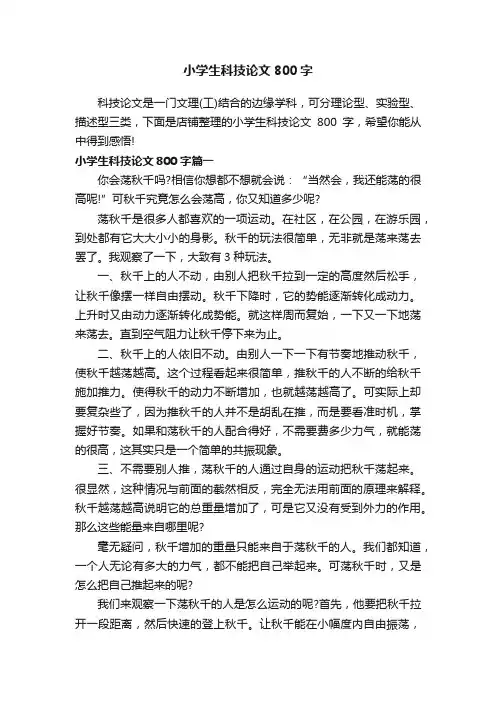 小学生科技论文 800 字

科技论文是一门文理(工)结合的边缘学科，可分理论型、实验型、描述型三类，下面是店铺整理的小学生科技论文 800 字，希望你能从中得到感悟!

小学生科技论文 800 字篇一

你会荡秋千吗?相信你想都不想就会说：“当然会，我还能荡的很高呢!”可秋千究竟怎么会荡高，你又知道多少呢?

荡秋千是很多人都喜欢的一项运动。在社区，在公园，在游乐园，到处都有它大大小小的身影。秋千的玩法很简单，无非就是荡来荡去罢了。我观察了一下，大致有 3 种玩法。

一、秋千上的人不动，由别人把秋千拉到一定的高度然后松手，让秋千像摆一样自由摆动。秋千下降时，它的势能逐渐转化成动力。上升时又由动力逐渐转化成势能。就这样周而复始，一下又一下地荡来荡去。直到空气阻力让秋千停下来为止。

二、秋千上的人依旧不动。由别人一下一下有节奏地推动秋千，使秋千越荡越高。这个过程看起来很简单，推秋千的人不断的给秋千施加推力。使得秋千的动力不断增加，也就越荡越高了。可实际上却要复杂些了，因为推秋千的人并不是胡乱在推，而是要看准时机，掌握好节奏。如果和荡秋千的人配合得好，不需要费多少力气，就能荡的很高，这其实只是一个简单的共振现象。

三、不需要别人推，荡秋千的人通过自身的运动把秋千荡起来。很显然，这种情况与前面的截然相反，完全无法用前面的原理来解释。秋千越荡越高说明它的总重量增加了，可是它又没有受到外力的作用。那么这些能量来自哪里呢?

毫无疑问，秋千增加的重量只能来自于荡秋千的人。我们都知道，一个人无论有多大的力气，都不能把自己举起来。可荡秋千时，又是怎么把自己推起来的呢?

我们来观察一下荡秋千的人是怎么运动的呢?首先，他要把秋千拉开一段距离，然后快速的登上秋千。让秋千能在小幅度内自由振荡，